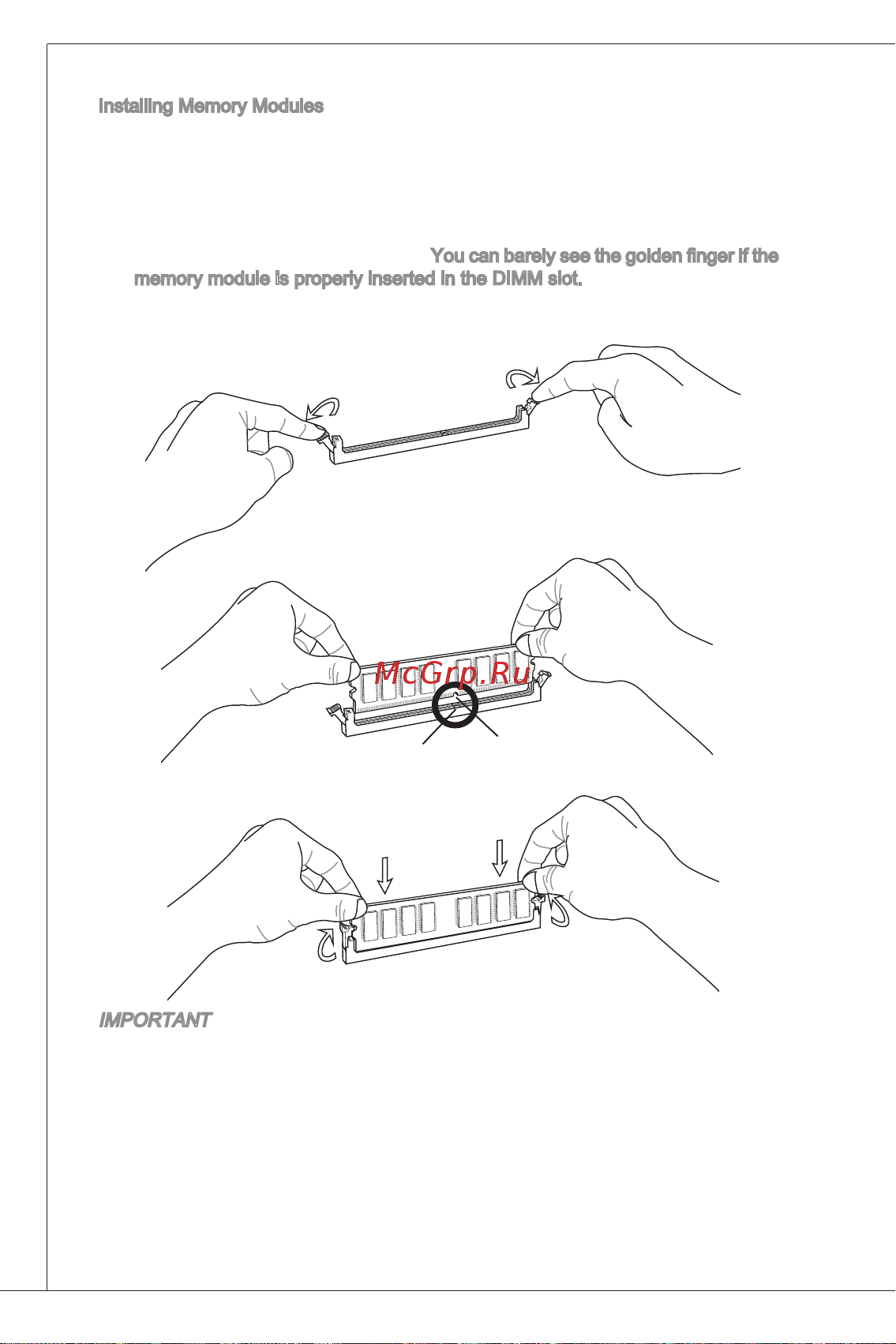 Installing Memory Modules

You can barely see the golden finger if the memory module is properly inserted in the DIMM slot.

McGrp.Ru

IMPORTANT